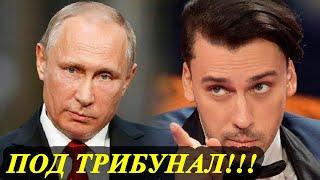 ПОД ТРИБУНАЛ!!!